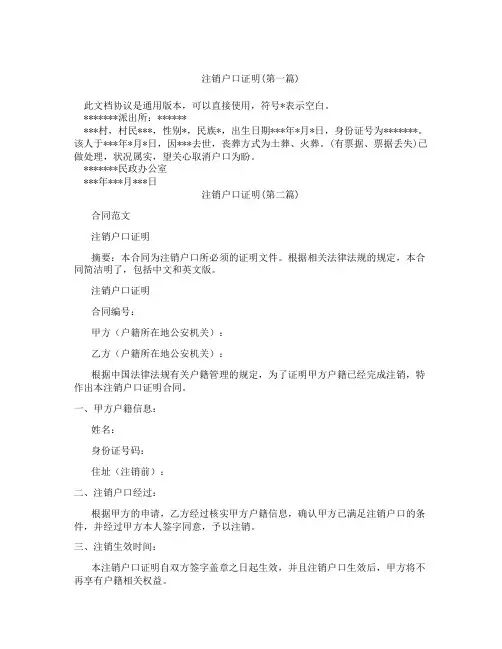 注销户口证明(第一篇)

此文档协议是通用版本，可以直接使用，符号*表示空白。

*******派出所：******

***村，村民***，性别*，民族*，出生日期***年*月*日，身份证号为*******。该人于***年*月*日，因***去世，丧葬方式为土葬、火葬。(有票据、票据丢失)已做处理，状况属实，望关心取消户口为盼。

*******民政办公室

***年***月***日

注销户口证明(第二篇)

合同范文

注销户口证明

摘要：本合同为注销户口所必须的证明文件。根据相关法律法规的规定，本合同简洁明了，包括中文和英文版。

注销户口证明

合同编号：

甲方（户籍所在地公安机关）：

乙方（户籍所在地公安机关）：

根据中国法律法规有关户籍管理的规定，为了证明甲方户籍已经完成注销，特作出本注销户口证明合同。

一、甲方户籍信息：

姓名：

身份证号码：

住址（注销前）：

二、注销户口经过：

根据甲方的申请，乙方经过核实甲方户籍信息，确认甲方已满足注销户口的条件，并经过甲方本人签字同意，予以注销。

三、注销生效时间：

本注销户口证明自双方签字盖章之日起生效，并且注销户口生效后，甲方将不再享有户籍相关权益。